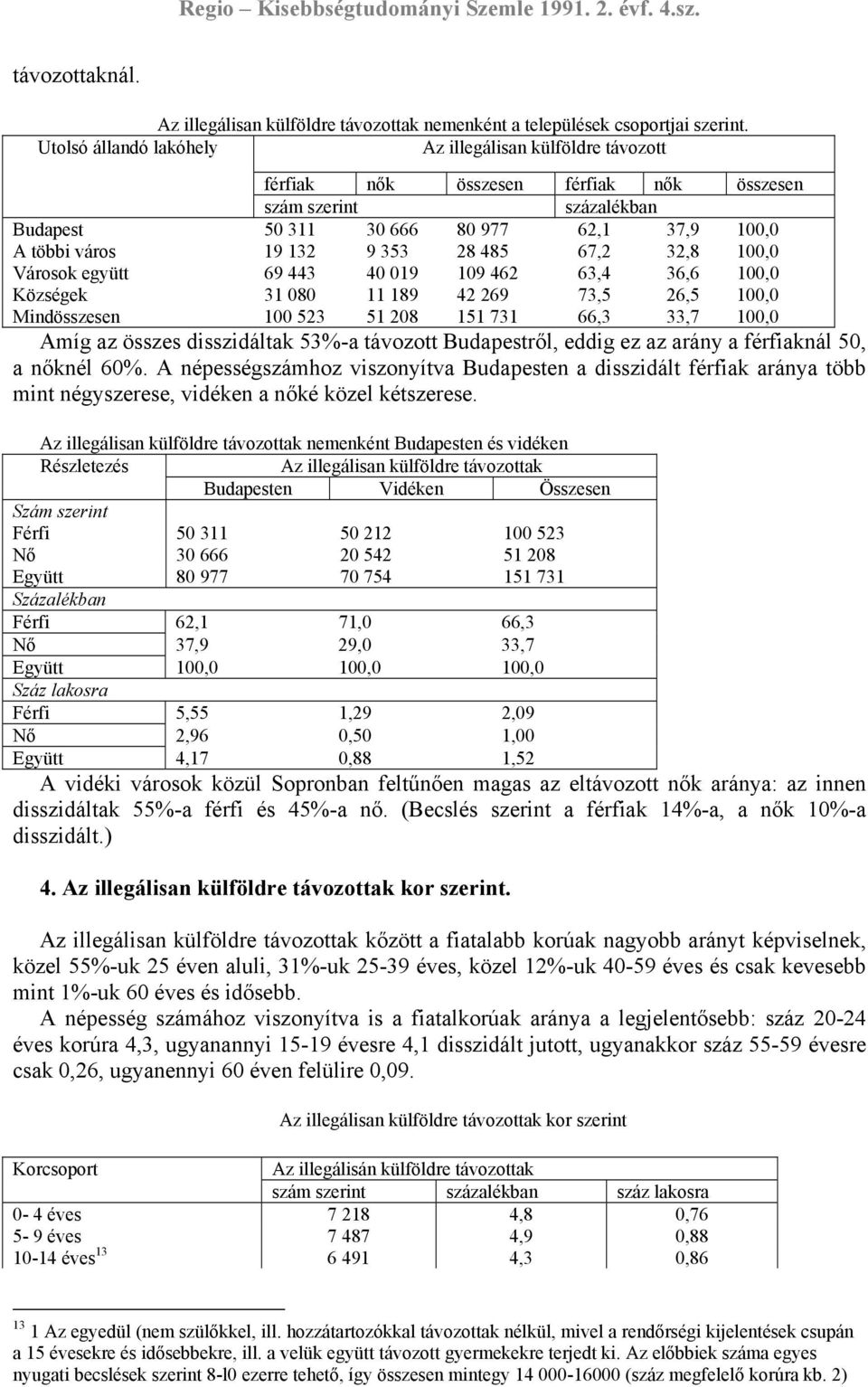 Regio – Kisebbségtudományi Szemle 1991. 2. évf. 4.sz.

távozottaknál.

Az illegálisan külföldre távozottak nemenként a települések csoportjai szerint.

| Utolsó állandó lakóhely | Az illegálisan külföldre távozott | | | | | |
|---|---|---|---|---|---|---|
| | férfiak | nők | összesen | férfiak | nők | összesen |
| | szám szerint | | | százalékban | | |
| Budapest | 50 311 | 30 666 | 80 977 | 62,1 | 37,9 | 100,0 |
| A többi város | 19 132 | 9 353 | 28 485 | 67,2 | 32,8 | 100,0 |
| Városok együtt | 69 443 | 40 019 | 109 462 | 63,4 | 36,6 | 100,0 |
| Községek | 31 080 | 11 189 | 42 269 | 73,5 | 26,5 | 100,0 |
| Mindösszesen | 100 523 | 51 208 | 151 731 | 66,3 | 33,7 | 100,0 |

Amíg az összes disszidáltak 53%-a távozott Budapestről, eddig ez az arány a férfiaknál 50, a nőknél 60%. A népességszámhoz viszonyítva Budapesten a disszidált férfiak aránya több mint négyszerese, vidéken a nőké közel kétszerese.

Az illegálisan külföldre távozottak nemenként Budapesten és vidéken

| Részletezés | Az illegálisan külföldre távozottak | | |
|---|---|---|---|
| | Budapesten | Vidéken | Összesen |
| Szám szerint | | | |
| Férfi | 50 311 | 50 212 | 100 523 |
| Nő | 30 666 | 20 542 | 51 208 |
| Együtt | 80 977 | 70 754 | 151 731 |
| Százalékban | | | |
| Férfi | 62,1 | 71,0 | 66,3 |
| Nő | 37,9 | 29,0 | 33,7 |
| Együtt | 100,0 | 100,0 | 100,0 |
| Száz lakosra | | | |
| Férfi | 5,55 | 1,29 | 2,09 |
| Nő | 2,96 | 0,50 | 1,00 |
| Együtt | 4,17 | 0,88 | 1,52 |

A vidéki városok közül Sopronban feltűnően magas az eltávozott nők aránya: az innen disszidáltak 55%-a férfi és 45%-a nő. (Becslés szerint a férfiak 14%-a, a nők 10%-a disszidált.)

4. Az illegálisan külföldre távozottak kor szerint.

Az illegálisan külföldre távozottak kőzött a fiatalabb korúak nagyobb arányt képviselnek, közel 55%-uk 25 éven aluli, 31%-uk 25-39 éves, közel 12%-uk 40-59 éves és csak kevesebb mint 1%-uk 60 éves és idősebb.

A népesség számához viszonyítva is a fiatalkorúak aránya a legjelentősebb: száz 20-24 éves korúra 4,3, ugyanannyi 15-19 évesre 4,1 disszidált jutott, ugyanakkor száz 55-59 évesre csak 0,26, ugyanennyi 60 éven felülire 0,09.

Az illegálisan külföldre távozottak kor szerint

| Korcsoport | Az illegálisán külföldre távozottak | | |
|---|---|---|---|
| | szám szerint | százalékban | száz lakosra |
| 0- 4 éves | 7 218 | 4,8 | 0,76 |
| 5- 9 éves | 7 487 | 4,9 | 0,88 |
| 10-14 éves $^{13}$ | 6 491 | 4,3 | 0,86 |

$^{13}$ 1 Az egyedül (nem szülőkkel, ill. hozzátartozókkal távozottak nélkül, mivel a rendőrségi kijelentések csupán a 15 évesekre és idősebbekre, ill. a velük együtt távozott gyermekekre terjedt ki. Az előbbiek száma egyes nyugati becslések szerint 8-l0 ezerre tehető, így összesen mintegy 14 000-16000 (száz megfelelő korúra kb. 2)